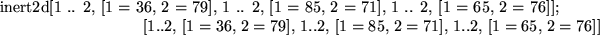 inert2d[1 .. 2, [1 = 36, 2 = 79], 1 .. 2, [1 = 85, 2 = 71], 1 .. 2, [1 = 65, 2 = 76]];

[1..2, [1 = 36, 2 = 79], 1..2, [1 = 85, 2 = 71], 1..2, [1 = 65, 2 = 76]]